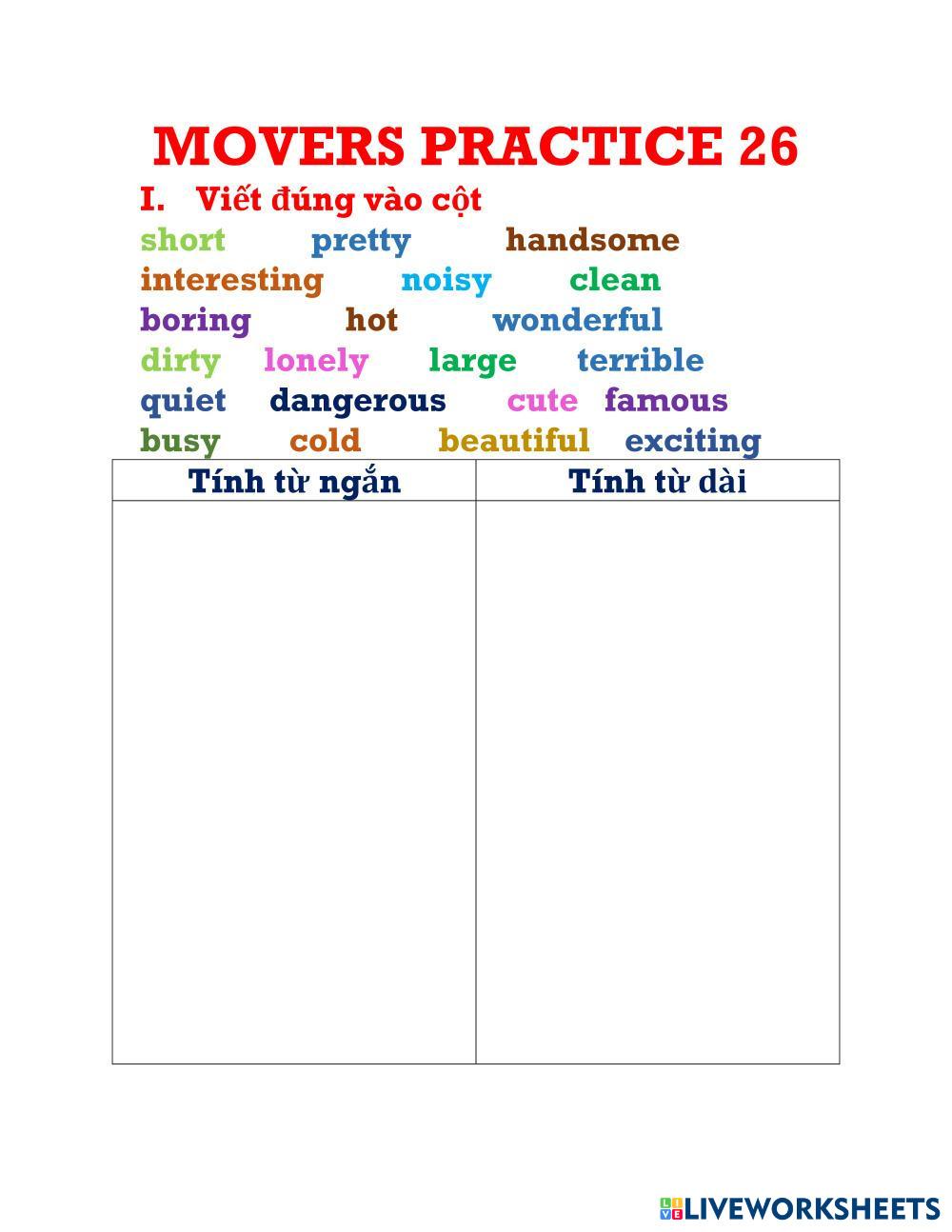 MOVERS PRACTICE 26

I. Viết đúng vào cột

short pretty handsome
interesting noisy clean
boring hot wonderful
dirty lonely large terrible
quiet dangerous cute famous
busy cold beautiful exciting

| Tính từ ngắn | Tính từ dài |
|---|---|
| | |

LIVEWORKSHEETS